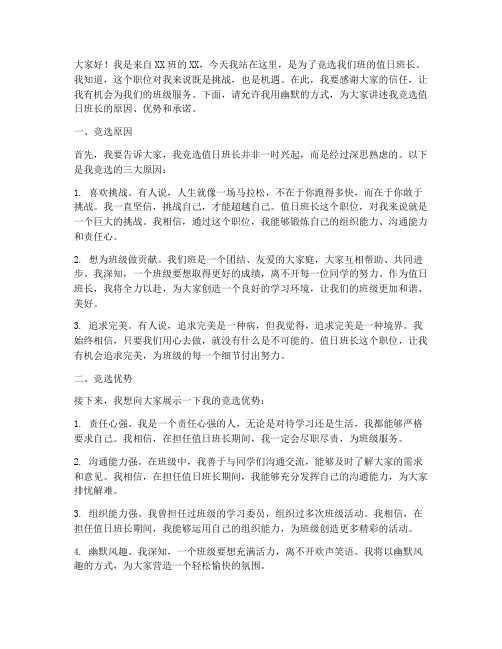 大家好！我是来自XX班的XX，今天我站在这里，是为了竞选我们班的值日班长。我知道，这个职位对我来说既是挑战，也是机遇。在此，我要感谢大家的信任，让我有机会为我们的班级服务。下面，请允许我用幽默的方式，为大家讲述我竞选值日班长的原因、优势和承诺。

一、竞选原因

首先，我要告诉大家，我竞选值日班长并非一时兴起，而是经过深思熟虑的。以下是我竞选的三大原因：

1. 喜欢挑战。有人说，人生就像一场马拉松，不在于你跑得多快，而在于你敢于挑战。我一直坚信，挑战自己，才能超越自己。值日班长这个职位，对我来说就是一个巨大的挑战。我相信，通过这个职位，我能够锻炼自己的组织能力、沟通能力和责任心。

2. 想为班级做贡献。我们班是一个团结、友爱的大家庭，大家互相帮助、共同进步。我深知，一个班级要想取得更好的成绩，离不开每一位同学的努力。作为值日班长，我将全力以赴，为大家创造一个良好的学习环境，让我们的班级更加和谐、美好。

3. 追求完美。有人说，追求完美是一种病，但我觉得，追求完美是一种境界。我始终相信，只要我们用心去做，就没有什么是不可能的。值日班长这个职位，让我有机会追求完美，为班级的每一个细节付出努力。

二、竞选优势

接下来，我想向大家展示一下我的竞选优势：

1. 责任心强。我是一个责任心强的人，无论是对待学习还是生活，我都能够严格要求自己。我相信，在担任值日班长期间，我一定会尽职尽责，为班级服务。

2. 沟通能力强。在班级中，我善于与同学们沟通交流，能够及时了解大家的需求和意见。我相信，在担任值日班长期间，我能够充分发挥自己的沟通能力，为大家排忧解难。

3. 组织能力强。我曾担任过班级的学习委员，组织过多次班级活动。我相信，在担任值日班长期间，我能够运用自己的组织能力，为班级创造更多精彩的活动。

4. 幽默风趣。我深知，一个班级要想充满活力，离不开欢声笑语。我将以幽默风趣的方式，为大家营造一个轻松愉快的氛围。